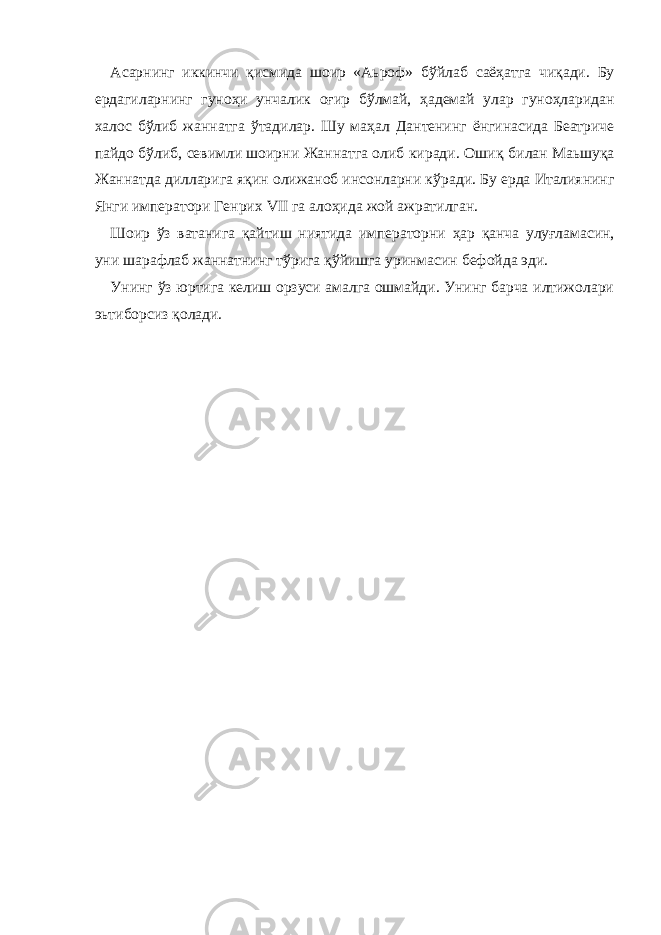 Асарнинг иккинчи қисмида шоир «Аъроф» бўйлаб саёҳатга чиқади. Бу ердагиларнинг гуноҳи унчалик оғир бўлмай, ҳадемай улар гуноҳларидан халос бўлиб жаннатга ўтадилар. Шу маҳал Дантенинг ёнгинасида Беатриче пайдо бўлиб, севимли шоирни Жаннатга олиб киради. Ошиқ билан Маъшуқа Жаннатда дилларига яқин олижаноб инсонларни кўради. Бу ерда Италиянинг Янги императори Генрих VII га алоҳида жой ажратилган.

Шоир ўз ватанига қайтиш ниятида императорни ҳар қанча улуғламасин, уни шарафлаб жаннатнинг тўрига қўйишга уринмасин бефойда эди.

Унинг ўз юртига келиш орзуси амалга ошмайди. Унинг барча илтижолари эътиборсиз қолади.

ARXIV.UZ

ARXIV.UZ

ARXIV.UZ

ARXIV.UZ